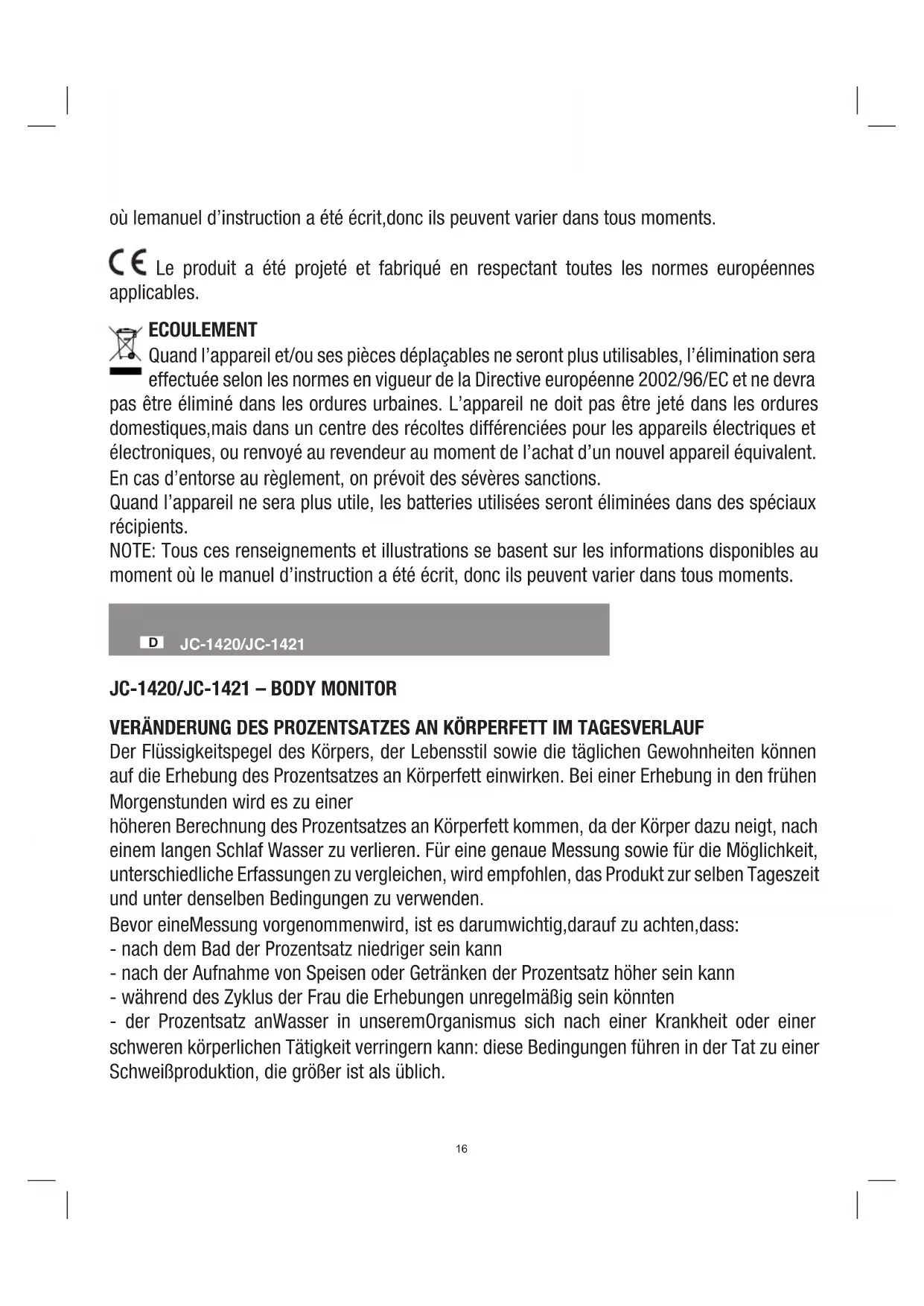 où lemanuel d'instruction a été écrit,donc ils peuvent varier dans tous moments.

CE Le produit a été projeté et fabriqué en respectant toutes les normes européennes applicables.

ECOULEMENT
Quand l'appareil et/ou ses pièces déplaçables ne seront plus utilisables, l'élimination sera effectuée selon les normes en vigueur de la Directive européenne 2002/96/EC et ne devra pas être éliminé dans les ordures urbaines. L'appareil ne doit pas être jeté dans les ordures domestiques,mais dans un centre des récoltes différenciées pour les appareils électriques et électroniques, ou renvoyé au revendeur au moment de l'achat d'un nouvel appareil équivalent. En cas d'entorse au règlement, on prévoit des sévères sanctions.
Quand l'appareil ne sera plus utile, les batteries utilisées seront éliminées dans des spéciaux récipients.
NOTE: Tous ces renseignements et illustrations se basent sur les informations disponibles au moment où le manuel d'instruction a été écrit, donc ils peuvent varier dans tous moments.

D JC-1420/JC-1421

JC-1420/JC-1421 – BODY MONITOR

VERÄNDERUNG DES PROZENTSATZES AN KÖRPERFETT IM TAGESVERLAUF
Der Flüssigkeitspegel des Körpers, der Lebensstil sowie die täglichen Gewohnheiten können auf die Erhebung des Prozentsatzes an Körperfett einwirken. Bei einer Erhebung in den frühen Morgenstunden wird es zu einer
höheren Berechnung des Prozentsatzes an Körperfett kommen, da der Körper dazu neigt, nach einem langen Schlaf Wasser zu verlieren. Für eine genaue Messung sowie für die Möglichkeit, unterschiedliche Erfassungen zu vergleichen, wird empfohlen, das Produkt zur selben Tageszeit und unter denselben Bedingungen zu verwenden.
Bevor eineMessung vorgenommenwird, ist es darumwichtig,darauf zu achten,dass:
- nach dem Bad der Prozentsatz niedriger sein kann
- nach der Aufnahme von Speisen oder Getränken der Prozentsatz höher sein kann
- während des Zyklus der Frau die Erhebungen unregelmäßig sein könnten
- der Prozentsatz anWasser in unseremOrganismus sich nach einer Krankheit oder einer schweren körperlichen Tätigkeit verringern kann: diese Bedingungen führen in der Tat zu einer Schweißproduktion, die größer ist als üblich.

16